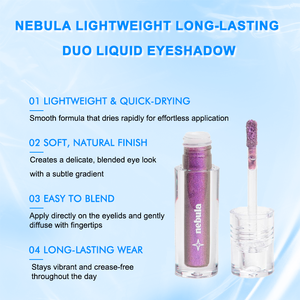 NEBULA LIGHTWEIGHT LONG-LASTING DUO LIQUID EYESHADOW

01 LIGHTWEIGHT & QUICK-DRYING
Smooth formula that dries rapidly for effortless application

02 SOFT, NATURAL FINISH
Creates a delicate, blended eye look with a subtle gradient

03 EASY TO BLEND
Apply directly on the eyelids and gently diffuse with fingertips

04 LONG-LASTING WEAR
Stays vibrant and crease-free throughout the day

nebula